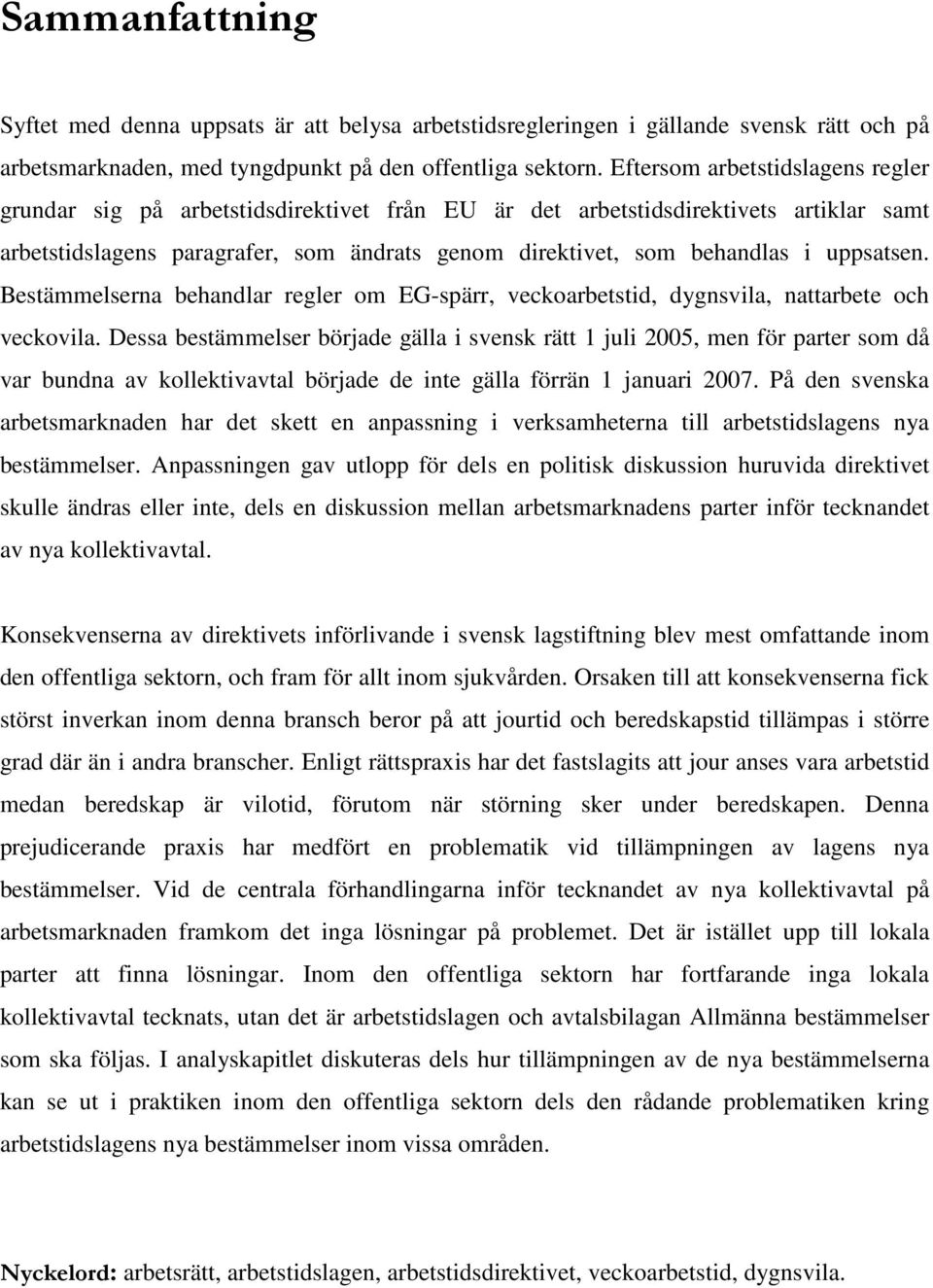 Sammanfattning

Syftet med denna uppsats är att belysa arbetstidsregleringen i gällande svensk rätt och på arbetsmarknaden, med tyngdpunkt på den offentliga sektorn. Eftersom arbetstidslagens regler grundar sig på arbetstidsdirektivet från EU är det arbetstidsdirektivets artiklar samt arbetstidslagens paragrafer, som ändrats genom direktivet, som behandlas i uppsatsen. Bestämmelserna behandlar regler om EG-spärr, veckoarbetstid, dygnsvila, nattarbete och veckovila. Dessa bestämmelser började gälla i svensk rätt 1 juli 2005, men för parter som då var bundna av kollektivavtal började de inte gälla förrän 1 januari 2007. På den svenska arbetsmarknaden har det skett en anpassning i verksamheterna till arbetstidslagens nya bestämmelser. Anpassningen gav utlopp för dels en politisk diskussion huruvida direktivet skulle ändras eller inte, dels en diskussion mellan arbetsmarknadens parter inför tecknandet av nya kollektivavtal.

Konsekvenserna av direktivets införlivande i svensk lagstiftning blev mest omfattande inom den offentliga sektorn, och fram för allt inom sjukvården. Orsaken till att konsekvenserna fick störst inverkan inom denna bransch beror på att jourtid och beredskapstid tillämpas i större grad där än i andra branscher. Enligt rättspraxis har det fastslagits att jour anses vara arbetstid medan beredskap är vilotid, förutom när störning sker under beredskapen. Denna prejudicerande praxis har medfört en problematik vid tillämpningen av lagens nya bestämmelser. Vid de centrala förhandlingarna inför tecknandet av nya kollektivavtal på arbetsmarknaden framkom det inga lösningar på problemet. Det är istället upp till lokala parter att finna lösningar. Inom den offentliga sektorn har fortfarande inga lokala kollektivavtal tecknats, utan det är arbetstidslagen och avtalsbilagan Allmänna bestämmelser som ska följas. I analyskapitlet diskuteras dels hur tillämpningen av de nya bestämmelserna kan se ut i praktiken inom den offentliga sektorn dels den rådande problematiken kring arbetstidslagens nya bestämmelser inom vissa områden.

Nyckelord: arbetsrätt, arbetstidslagen, arbetstidsdirektivet, veckoarbetstid, dygnsvila.